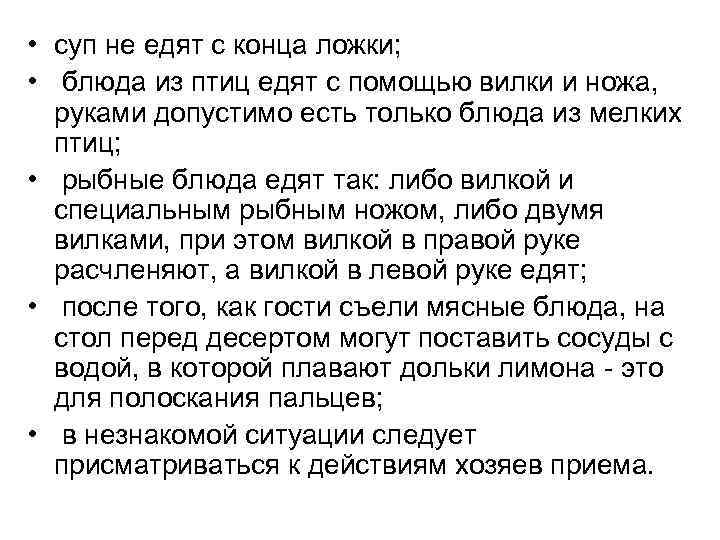 • суп не едят с конца ложки;
• блюда из птиц едят с помощью вилки и ножа, руками допустимо есть только блюда из мелких птиц;
• рыбные блюда едят так: либо вилкой и специальным рыбным ножом, либо двумя вилками, при этом вилкой в правой руке расчленяют, а вилкой в левой руке едят;
• после того, как гости съели мясные блюда, на стол перед десертом могут поставить сосуды с водой, в которой плавают дольки лимона - это для полоскания пальцев;
• в незнакомой ситуации следует присматриваться к действиям хозяев приема.